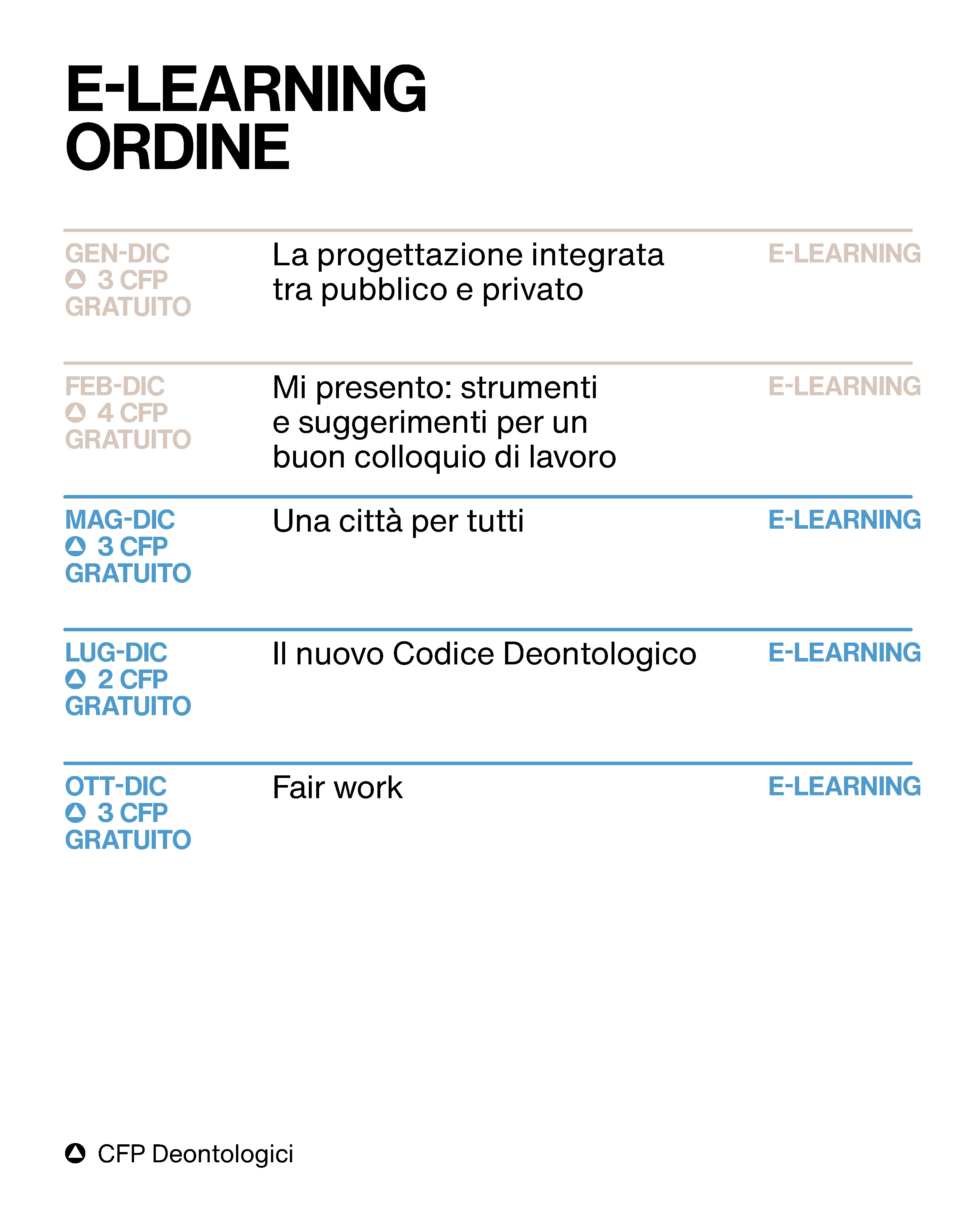 E-LEARNING
ORDINE

GEN-DIC
3 CFP
GRATUITO

La progettazione integrata tra pubblico e privato

E-LEARNING

FEB-DIC
4 CFP
GRATUITO

Mi presento: strumenti e suggerimenti per un buon colloquio di lavoro

E-LEARNING

MAG-DIC
3 CFP
GRATUITO

Una città per tutti

E-LEARNING

LUG-DIC
2 CFP
GRATUITO

Il nuovo Codice Deontologico

E-LEARNING

OTT-DIC
3 CFP
GRATUITO

Fair work

E-LEARNING

CFP Deontologici